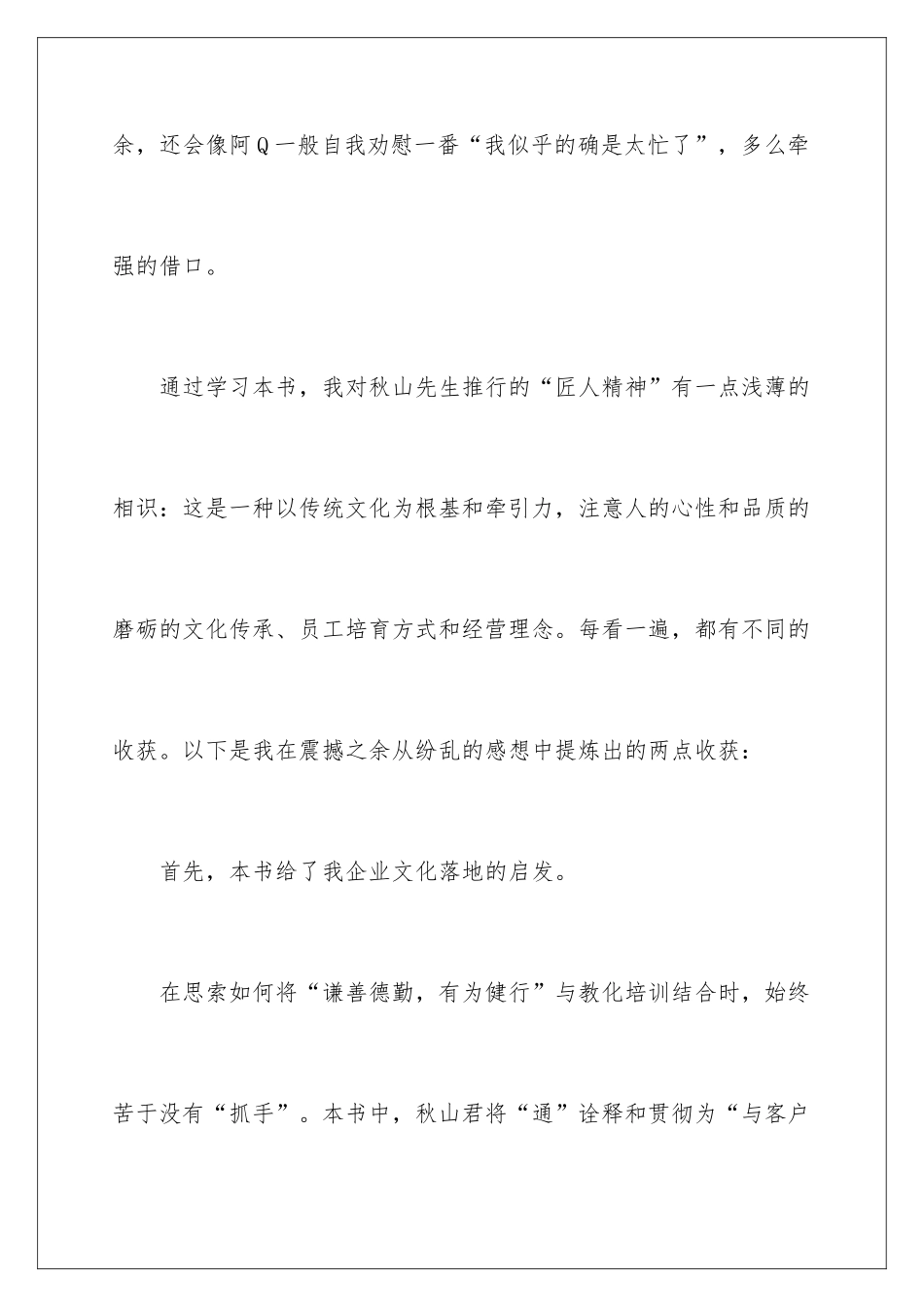 余，还会像阿Q一般自我劝慰一番“我似乎的确是太忙了”，多么牵强的借口。

通过学习本书，我对秋山先生推行的“匠人精神”有一点浅薄的相识：这是一种以传统文化为根基和牵引力，注意人的心性和品质的磨砺的文化传承、员工培育方式和经营理念。每看一遍，都有不同的收获。以下是我在震撼之余从纷乱的感想中提炼出的两点收获：

首先，本书给了我企业文化落地的启发。

在思索如何将“谦善德勤，有为健行”与教化培训结合时，始终苦于没有“抓手”。本书中，秋山君将“通”诠释和贯彻为“与客户